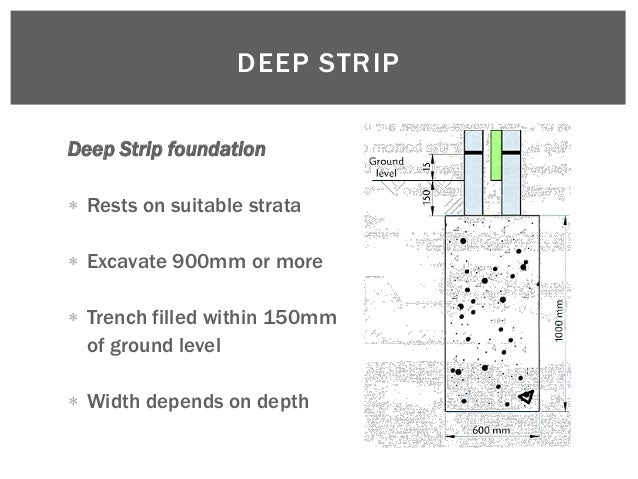 DEEP STRIP

Deep Strip foundation

∗ Rests on suitable strata

∗ Excavate 900mm or more

∗ Trench filled within 150mm of ground level

∗ Width depends on depth

Ground level

15

150

1000 mm

600 mm